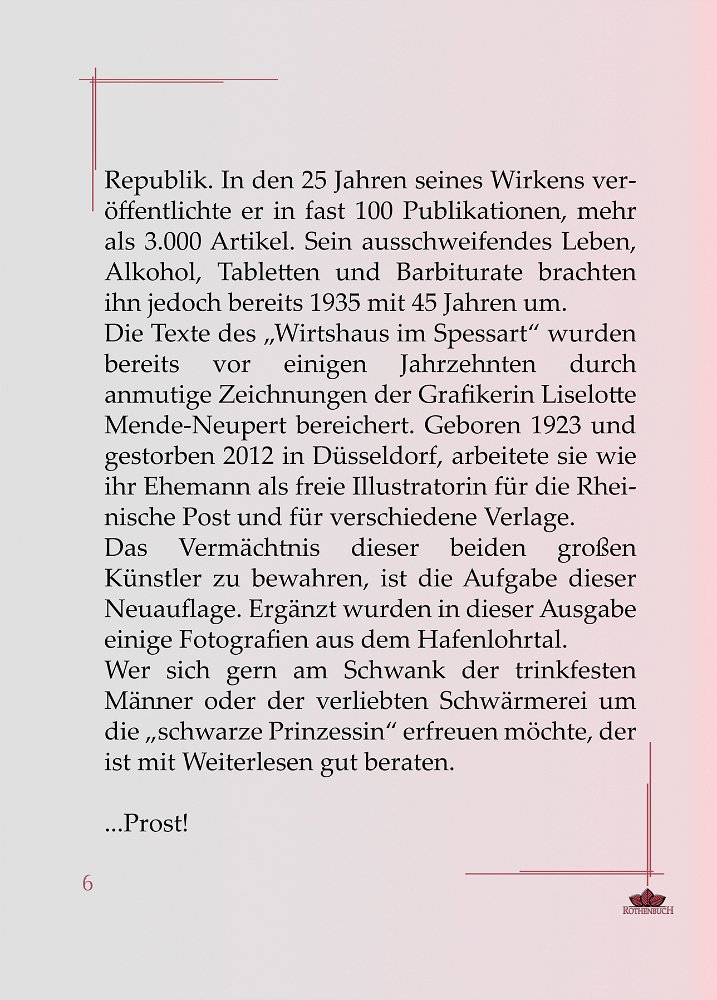 Republik. In den 25 Jahren seines Wirkens veröffentlichte er in fast 100 Publikationen, mehr als 3.000 Artikel. Sein ausschweifendes Leben, Alkohol, Tabletten und Barbiturate brachten ihn jedoch bereits 1935 mit 45 Jahren um.
Die Texte des „Wirtshaus im Spessart“ wurden bereits vor einigen Jahrzehnten durch anmutige Zeichnungen der Grafikerin Liselotte Mende-Neupert bereichert. Geboren 1923 und gestorben 2012 in Düsseldorf, arbeitete sie wie ihr Ehemann als freie Illustratorin für die Rheinische Post und für verschiedene Verlage.
Das Vermächtnis dieser beiden großen Künstler zu bewahren, ist die Aufgabe dieser Neuauflage. Ergänzt wurden in dieser Ausgabe einige Fotografien aus dem Hafenlohrtal.
Wer sich gern am Schwank der trinkfesten Männer oder der verliebten Schwärmerei um die „schwarze Prinzessin“ erfreuen möchte, der ist mit Weiterlesen gut beraten.

...Prost!

6

ROTHENBUCH